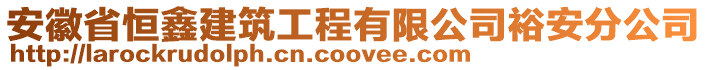 安徽省恒鑫建筑工程有限公司裕安分公司
http://larockrudolph.cn.coovee.com